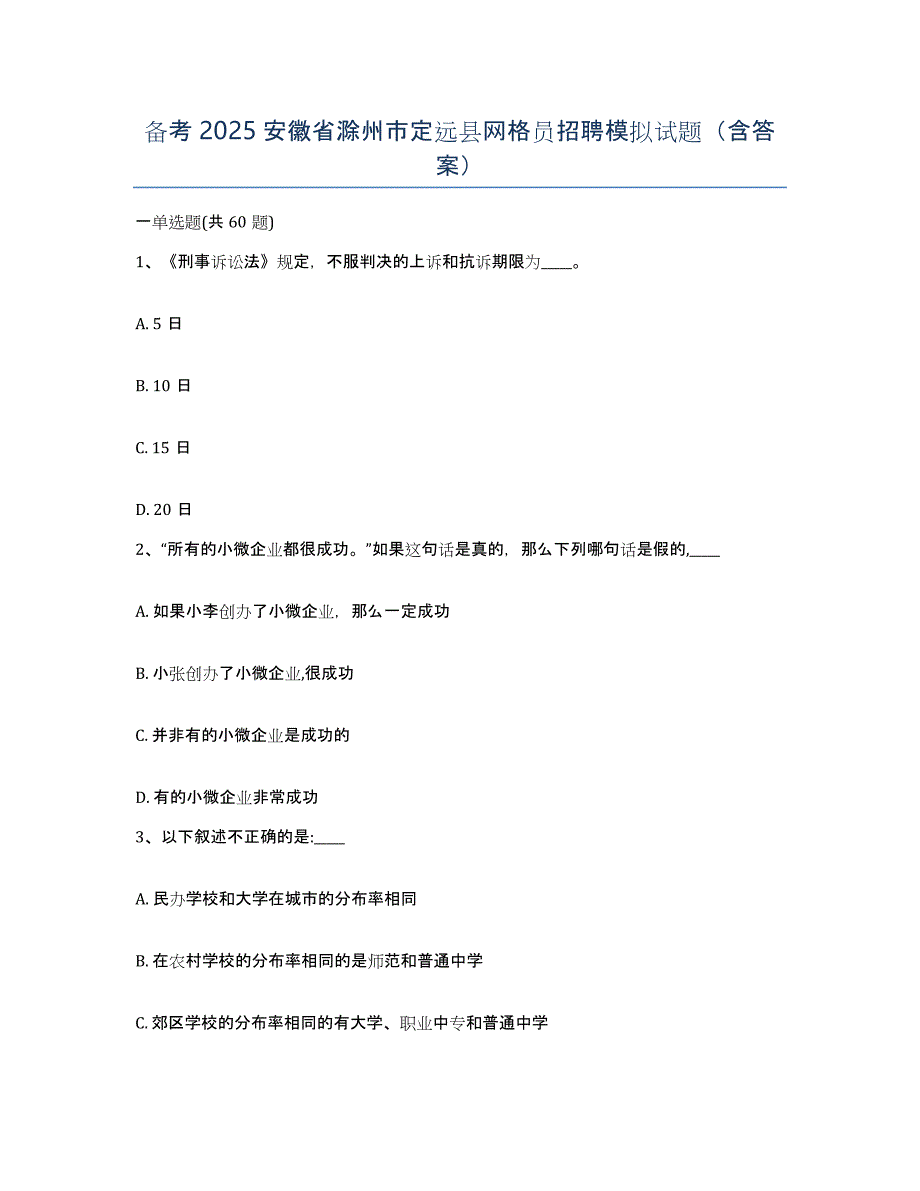 备考 2025 安徽省滁州市定远县网格员招聘模拟试题（含答案）

一单选题(共 60 题)

1、《刑事诉讼法》规定，不服判决的上诉和抗诉期限为____。

A. 5 日

B. 10 日

C. 15 日

D. 20 日

2、“所有的小微企业都很成功。”如果这句话是真的，那么下列哪句话是假的,____

A. 如果小李创办了小微企业，那么一定成功

B. 小张创办了小微企业,很成功

C. 并非有的小微企业是成功的

D. 有的小微企业非常成功

3、以下叙述不正确的是:____

A. 民办学校和大学在城市的分布率相同

B. 在农村学校的分布率相同的是师范和普通中学

C. 郊区学校的分布率相同的有大学、职业中专和普通中学